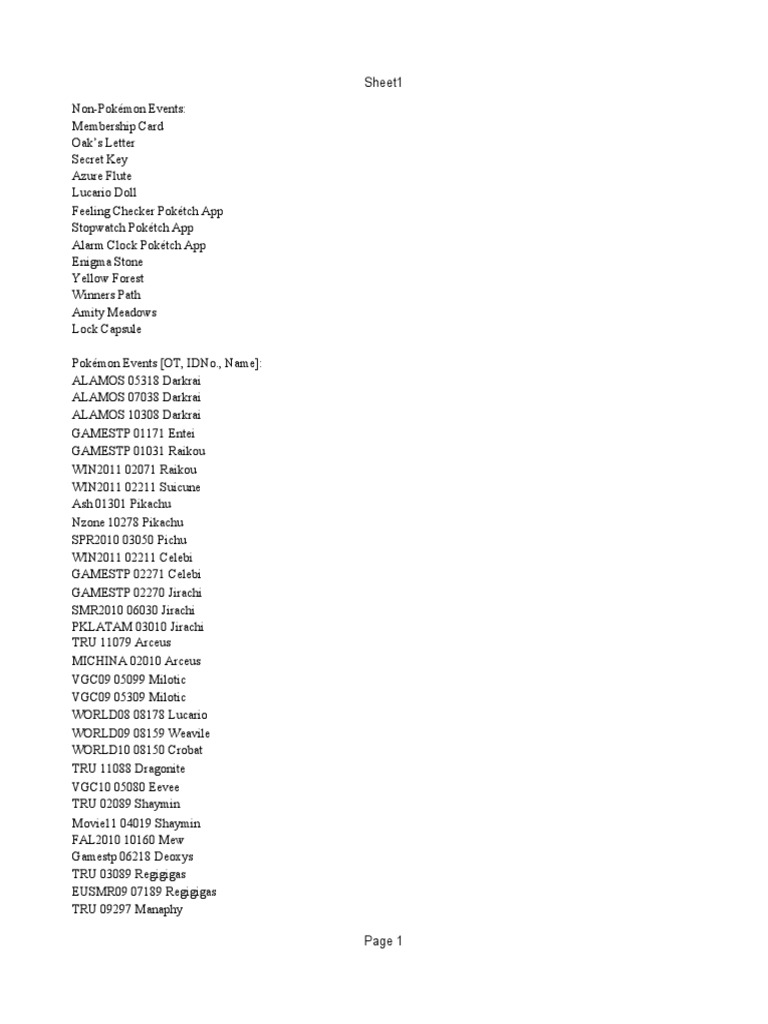 Sheet1

Non-Pokémon Events:
Membership Card
Oak's Letter
Secret Key
Azure Flute
Lucario Doll
Feeling Checker Pokétch App
Stopwatch Pokétch App
Alarm Clock Pokétch App
Enigma Stone
Yellow Forest
Winners Path
Amity Meadows
Lock Capsule

Pokémon Events [OT, IDNo., Name]:
ALAMOS 05318 Darkrai
ALAMOS 07038 Darkrai
ALAMOS 10308 Darkrai
GAMESTP 01171 Entei
GAMESTP 01031 Raikou
WIN2011 02071 Raikou
WIN2011 02211 Suicune
Ash 01301 Pikachu
Nzone 10278 Pikachu
SPR2010 03050 Pichu
WIN2011 02211 Celebi
GAMESTP 02271 Celebi
GAMESTP 02270 Jirachi
SMR2010 06030 Jirachi
PKLATAM 03010 Jirachi
TRU 11079 Arceus
MICHINA 02010 Arceus
VGC09 05099 Milotic
VGC09 05309 Milotic
WORLD08 08178 Lucario
WORLD09 08159 Weavile
WORLD10 08150 Crobat
TRU 11088 Dragonite
VGC10 05080 Eevee
TRU 02089 Shaymin
Movie11 04019 Shaymin
FAL2010 10160 Mew
Gamestp 06218 Deoxys
TRU 03089 Regigigas
EUSMR09 07189 Regigigas
TRU 09297 Manaphy

Page 1